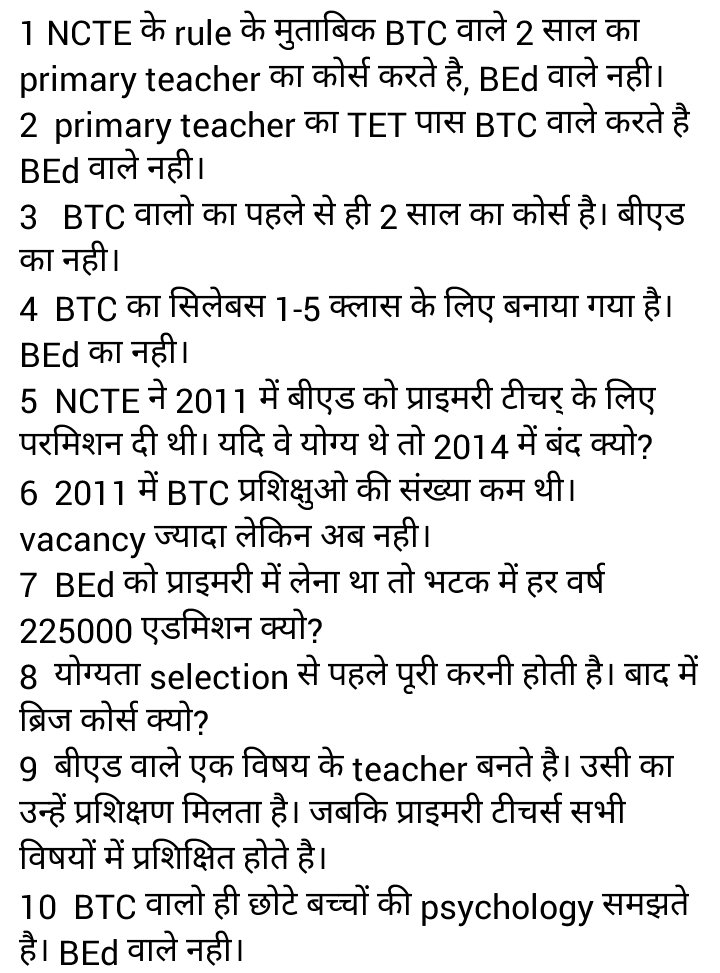 1 NCTE के rule के मुताबिक BTC वाले 2 साल का primary teacher का कोर्स करते है, BEd वाले नही।

2 primary teacher का TET पास BTC वाले करते है BEd वाले नही।

3 BTC वालो का पहले से ही 2 साल का कोर्स है। बीएड का नही।

4 BTC का सिलेबस 1-5 क्लास के लिए बनाया गया है। BEd का नही।

5 NCTE ने 2011 में बीएड को प्राइमरी टीचर् के लिए परमिशन दी थी। यदि वे योग्य थे तो 2014 में बंद क्यो?

6 2011 में BTC प्रशिक्षुओ की संख्या कम थी। vacancy ज्यादा लेकिन अब नही।

7 BEd को प्राइमरी में लेना था तो भटक में हर वर्ष 225000 एडमिशन क्यो?

8 योग्यता selection से पहले पूरी करनी होती है। बाद में ब्रिज कोर्स क्यो?

9 बीएड वाले एक विषय के teacher बनते है। उसी का उन्हें प्रशिक्षण मिलता है। जबकि प्राइमरी टीचर्स सभी विषयों में प्रशिक्षित होते है।

10 BTC वालो ही छोटे बच्चों की psychology समझते है। BEd वाले नही।